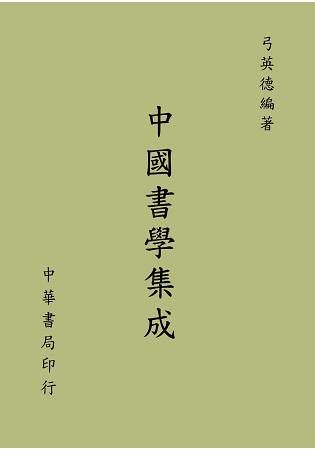 弓英德編著

中國書學集成

中華書局印行